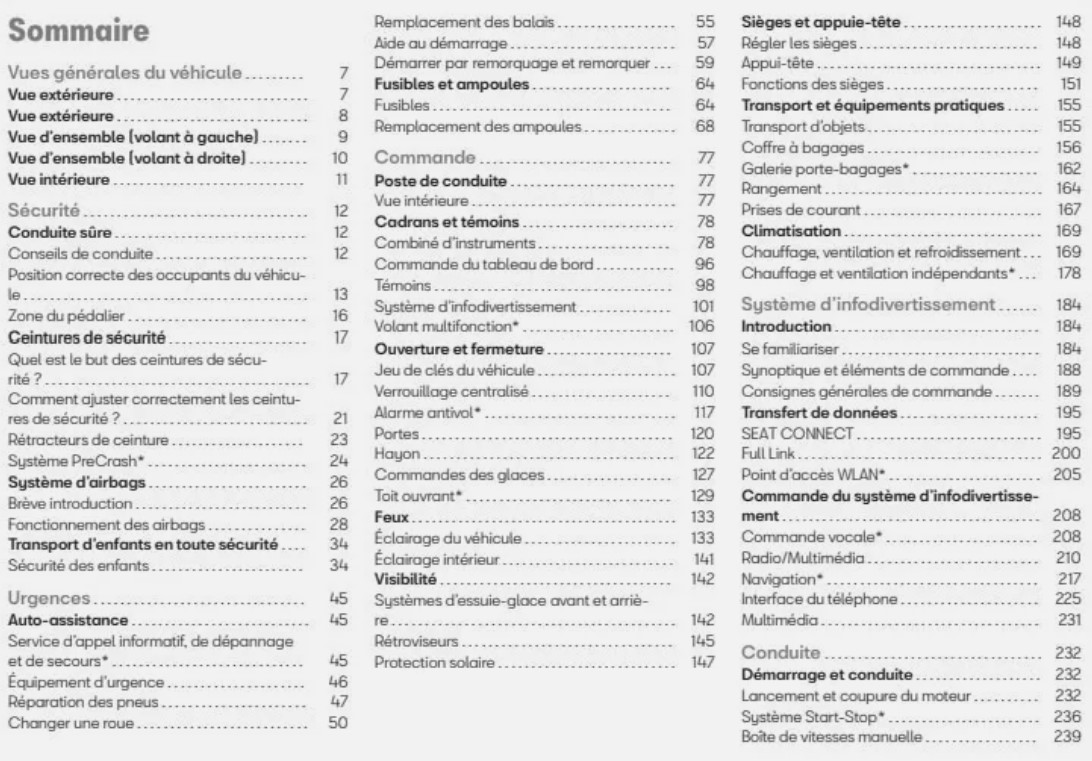 Sommaire

Vues générales du véhicule 7
Vue extérieure 7
Vue extérieure 8
Vue d'ensemble (volant à gauche) 9
Vue d'ensemble (volant à droite) 10
Vue intérieure 11

Sécurité 12
Conduite sûre 12
Conseils de conduite 12
Position correcte des occupants du véhicule 13
Zone du pédalier 16
Ceintures de sécurité 17
Quel est le but des ceintures de sécurité ? 17
Comment ajuster correctement les ceintures de sécurité ? 21
Rétracteurs de ceinture 23
Système PreCrash* 24
Système d'airbags 26
Brève introduction 26
Fonctionnement des airbags 28
Transport d'enfants en toute sécurité 34
Sécurité des enfants 34

Urgences 45
Auto-assistance 45
Service d'appel informatif, de dépannage et de secours* 45
Équipement d'urgence 46
Réparation des pneus 47
Changer une roue 50
Remplacement des balais 55
Aide au démarrage 57
Démarrer par remorquage et remorquer 59
Fusibles et ampoules 64
Fusibles 64
Remplacement des ampoules 68

Commande 77
Poste de conduite 77
Vue intérieure 77
Cadrans et témoins 78
Combiné d'instruments 78
Commande du tableau de bord 96
Témoins 98
Système d'infodivertissement 101
Volant multifonction* 106
Ouverture et fermeture 107
Jeu de clés du véhicule 107
Verrouillage centralisé 110
Alarme antivol* 117
Portes 120
Hayon 122
Commandes des glaces 127
Toit ouvrant* 129
Feux 133
Éclairage du véhicule 133
Éclairage intérieur 141
Visibilité 142
Systèmes d'essuie-glace avant et arrière 142
Rétroviseurs 145
Protection solaire 147
Sièges et appuie-tête 148
Régler les sièges 148
Appui-tête 149
Fonctions des sièges 151
Transport et équipements pratiques 155
Transport d'objets 155
Coffre à bagages 156
Galerie porte-bagages* 162
Rangement 164
Prises de courant 167
Climatisation 169
Chauffage, ventilation et refroidissement 169
Chauffage et ventilation indépendants* 178

Système d'infodivertissement 184
Introduction 184
Se familiariser 184
Synoptique et éléments de commande 188
Consignes générales de commande 189
Transfert de données 195
SEAT CONNECT 195
Full Link 200
Point d'accès WLAN* 205
Commande du système d'infodivertissement 208
Commande vocale* 208
Radio/Multimédia 210
Navigation* 217
Interface du téléphone 225
Multimédia 231

Conduite 232
Démarrage et conduite 232
Lancement et coupure du moteur 232
Système Start-Stop* 236
Boîte de vitesses manuelle 239